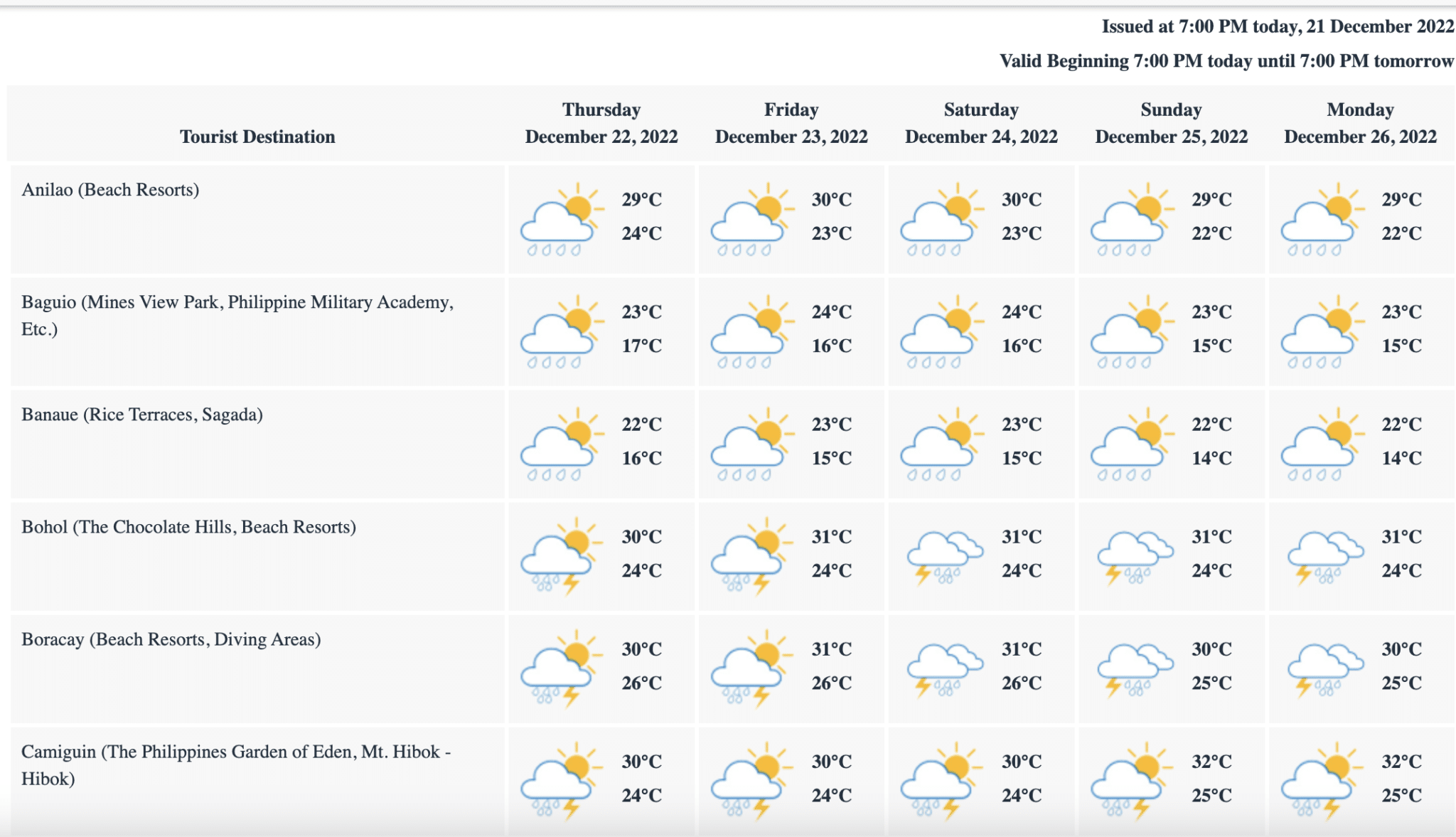 Issued at 7:00 PM today, 21 December 2022

Valid Beginning 7:00 PM today until 7:00 PM tomorrow

| Tourist Destination | Thursday December 22, 2022 | Friday December 23, 2022 | Saturday December 24, 2022 | Sunday December 25, 2022 | Monday December 26, 2022 |
|---|---|---|---|---|---|
| Anilao (Beach Resorts) | 29°C 24°C | 30°C 23°C | 30°C 23°C | 29°C 22°C | 29°C 22°C |
| Baguio (Mines View Park, Philippine Military Academy, Etc.) | 23°C 17°C | 24°C 16°C | 24°C 16°C | 23°C 15°C | 23°C 15°C |
| Banaue (Rice Terraces, Sagada) | 22°C 16°C | 23°C 15°C | 23°C 15°C | 22°C 14°C | 22°C 14°C |
| Bohol (The Chocolate Hills, Beach Resorts) | 30°C 24°C | 31°C 24°C | 31°C 24°C | 31°C 24°C | 31°C 24°C |
| Boracay (Beach Resorts, Diving Areas) | 30°C 26°C | 31°C 26°C | 31°C 26°C | 30°C 25°C | 30°C 25°C |
| Camiguin (The Philippines Garden of Eden, Mt. Hibok - Hibok) | 30°C 24°C | 30°C 24°C | 30°C 24°C | 32°C 25°C | 32°C 25°C |